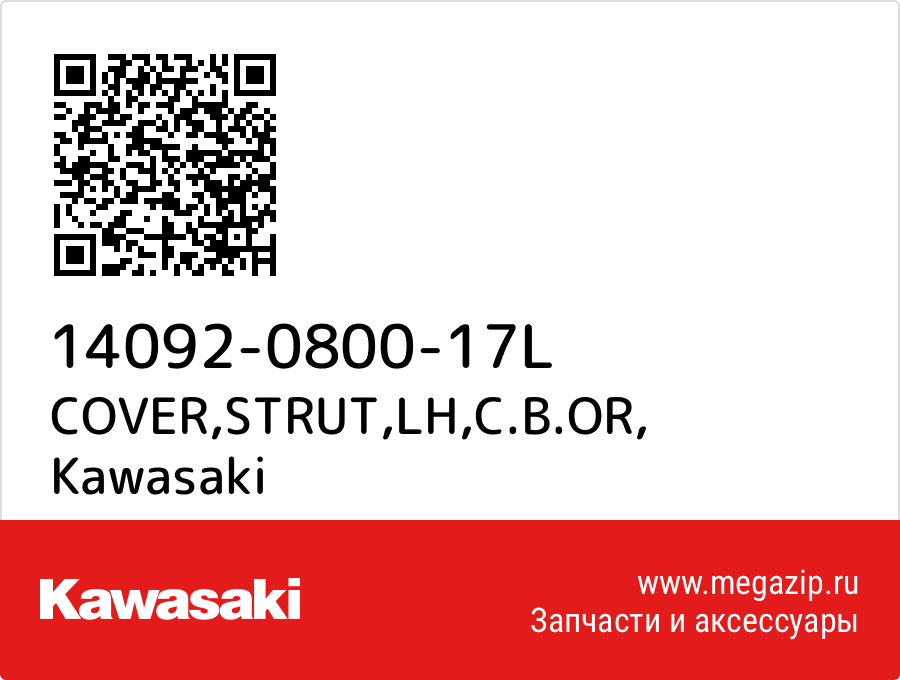 14092-0800-17L
COVER,STRUT,LH,C.B.OR,
Kawasaki

Kawasaki

www.megazip.ru
Запчасти и аксессуары